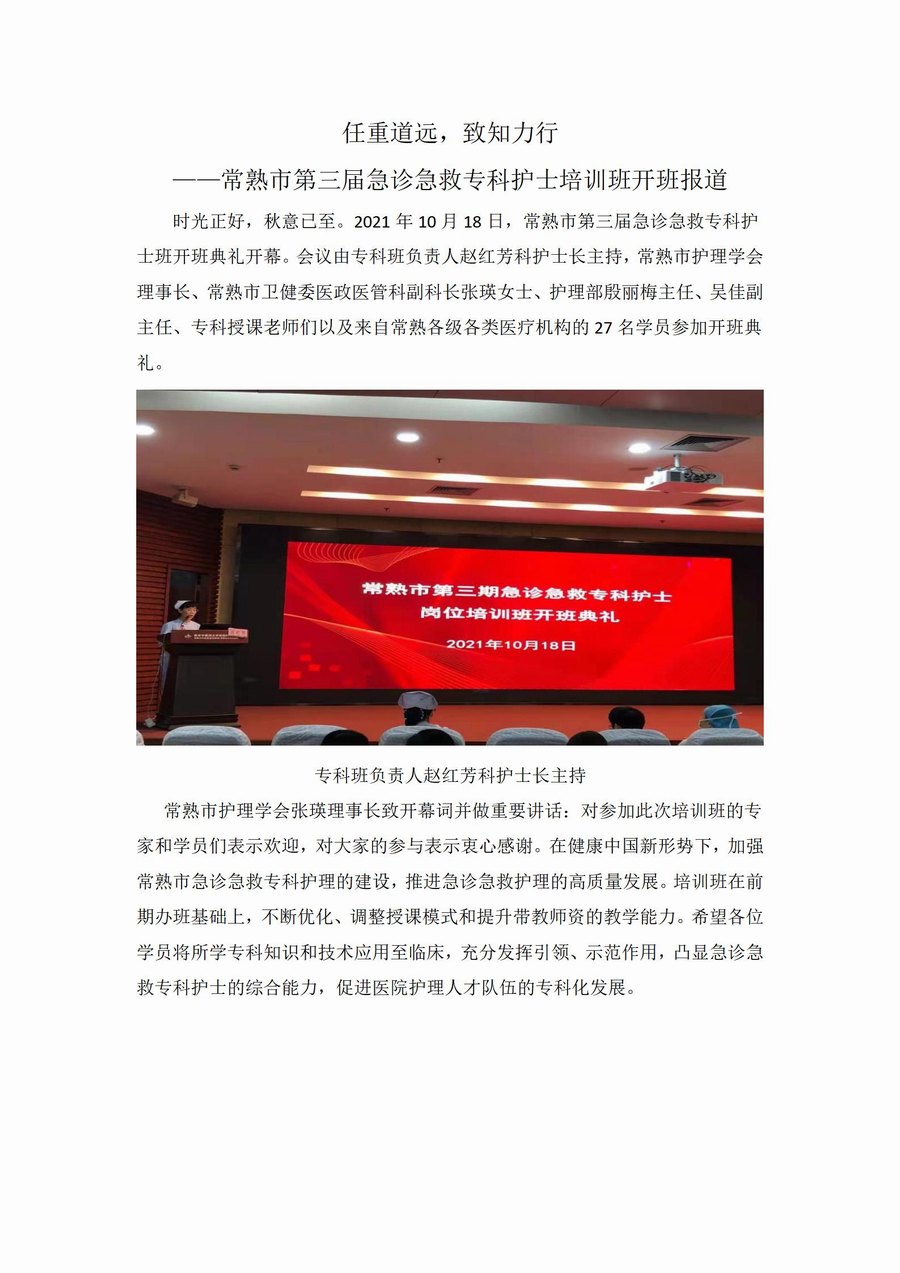 任重道远，致知力行

——常熟市第三届急诊急救专科护士培训班开班报道

时光正好，秋意已至。2021 年 10 月 18 日，常熟市第三届急诊急救专科护士班开班典礼开幕。会议由专科班负责人赵红芳科护士长主持，常熟市护理学会理事长、常熟市卫健委医政医管科副科长张瑛女士、护理部殷丽梅主任、吴佳副主任、专科授课老师们以及来自常熟各级各类医疗机构的 27 名学员参加开班典礼。

常熟市第三期急诊急救专科护士
岗位培训班开班典礼
2021年10月18日

专科班负责人赵红芳科护士长主持

常熟市护理学会张瑛理事长致开幕词并做重要讲话：对参加此次培训班的专家和学员们表示欢迎，对大家的参与表示衷心感谢。在健康中国新形势下，加强常熟市急诊急救专科护理的建设，推进急诊急救护理的高质量发展。培训班在前期办班基础上，不断优化、调整授课模式和提升带教师资的教学能力。希望各位学员将所学专科知识和技术应用至临床，充分发挥引领、示范作用，凸显急诊急救专科护士的综合能力，促进医院护理人才队伍的专科化发展。